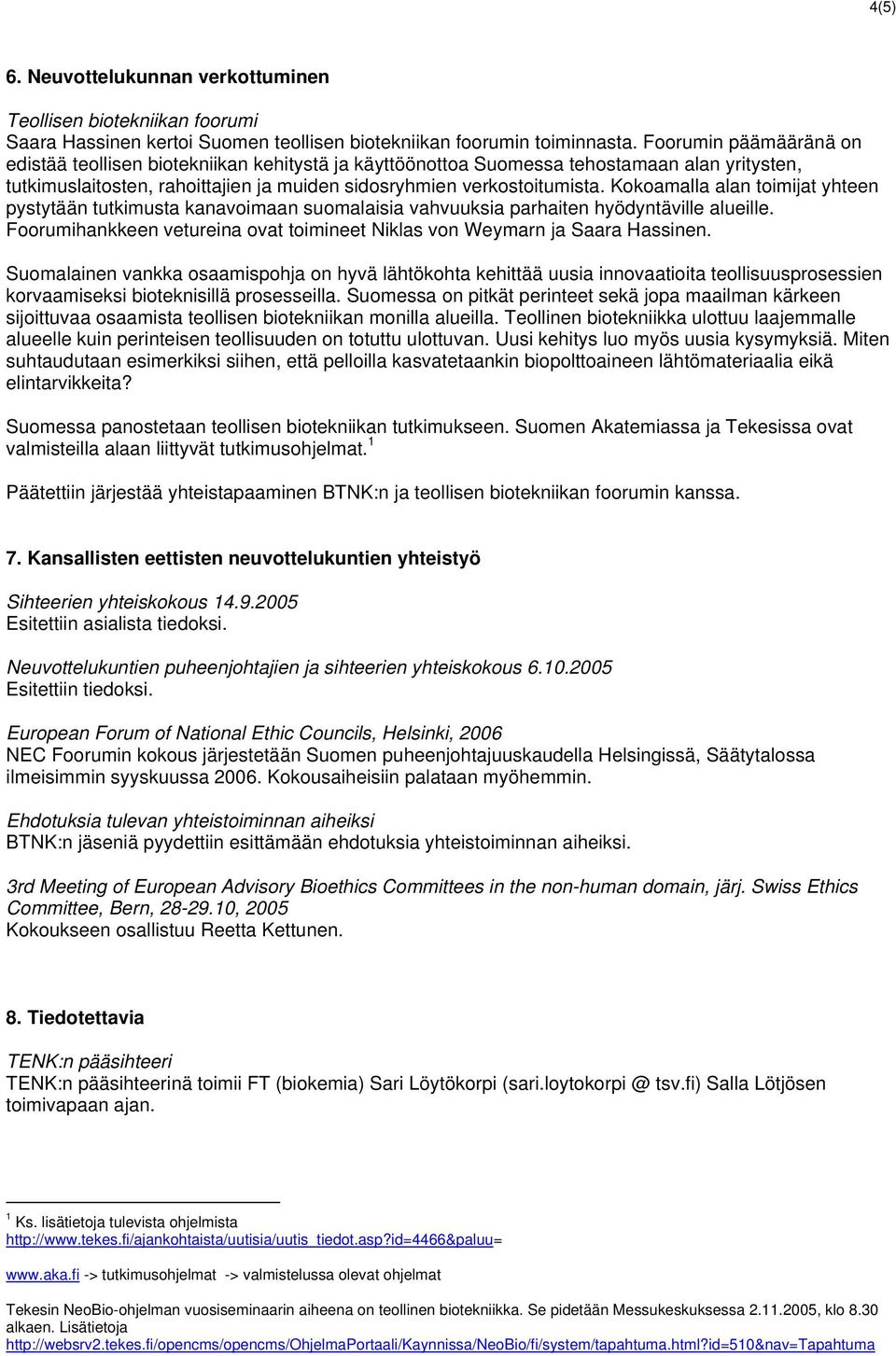 4(5)

6. Neuvottelukunnan verkottuminen

Teollisen biotekniikan foorumi
Saara Hassinen kertoi Suomen teollisen biotekniikan foorumin toiminnasta. Foorumin päämääränä on edistää teollisen biotekniikan kehitystä ja käyttöönottoa Suomessa tehostamaan alan yritysten, tutkimuslaitosten, rahoittajien ja muiden sidosryhmien verkostoitumista. Kokoamalla alan toimijat yhteen pystytään tutkimusta kanavoimaan suomalaisia vahvuuksia parhaiten hyödyntäville alueille. Foorumihankkeen vetureina ovat toimineet Niklas von Weymarn ja Saara Hassinen.

Suomalainen vankka osaamispohja on hyvä lähtökohta kehittää uusia innovaatioita teollisuusprosessien korvaamiseksi bioteknisillä prosesseilla. Suomessa on pitkät perinteet sekä jopa maailman kärkeen sijoittuvaa osaamista teollisen biotekniikan monilla alueilla. Teollinen biotekniikka ulottuu laajemmalle alueelle kuin perinteisen teollisuuden on totuttu ulottuvan. Uusi kehitys luo myös uusia kysymyksiä. Miten suhtaudutaan esimerkiksi siihen, että pelloilla kasvatetaankin biopolttoaineen lähtömateriaalia eikä elintarvikkeita?

Suomessa panostetaan teollisen biotekniikan tutkimukseen. Suomen Akatemiassa ja Tekesissa ovat valmisteilla alaan liittyvät tutkimusohjelmat.$^1$

Päätettiin järjestää yhteistapaaminen BTNK:n ja teollisen biotekniikan foorumin kanssa.

7. Kansallisten eettisten neuvottelukuntien yhteistyö

Sihteerien yhteiskokous 14.9.2005
Esitettiin asialista tiedoksi.

Neuvottelukuntien puheenjohtajien ja sihteerien yhteiskokous 6.10.2005
Esitettiin tiedoksi.

European Forum of National Ethic Councils, Helsinki, 2006
NEC Foorumin kokous järjestetään Suomen puheenjohtajuuskaudella Helsingissä, Säätytalossa ilmeisimmin syyskuussa 2006. Kokousaiheisiin palataan myöhemmin.

Ehdotuksia tulevan yhteistoiminnan aiheiksi
BTNK:n jäseniä pyydettiin esittämään ehdotuksia yhteistoiminnan aiheiksi.

3rd Meeting of European Advisory Bioethics Committees in the non-human domain, järj. Swiss Ethics Committee, Bern, 28-29.10, 2005
Kokoukseen osallistuu Reetta Kettunen.

8. Tiedotettavia

TENK:n pääsihteeri
TENK:n pääsihteerinä toimii FT (biokemia) Sari Löytökorpi (sari.loytokorpi @ tsv.fi) Salla Lötjösen toimivapaan ajan.

$^1$ Ks. lisätietoja tulevista ohjelmista
http://www.tekes.fi/ajankohtaista/uutisia/uutis_tiedot.asp?id=4466&paluu=
www.aka.fi -> tutkimusohjelmat -> valmistelussa olevat ohjelmat

Tekesin NeoBio-ohjelman vuosiseminaarin aiheena on teollinen biotekniikka. Se pidetään Messukeskuksessa 2.11.2005, klo 8.30 alkaen. Lisätietoja
http://websrv2.tekes.fi/opencms/opencms/OhjelmaPortaali/Kaynnissa/NeoBio/fi/system/tapahtuma.html?id=510&nav=Tapahtuma